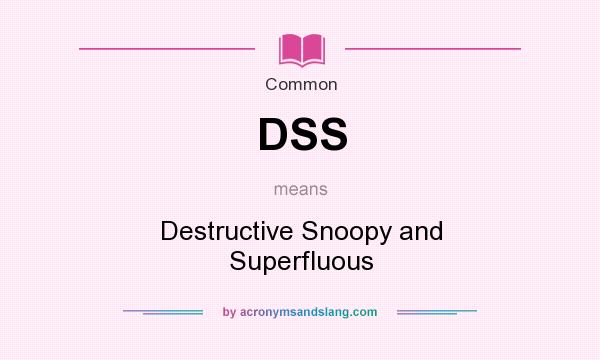 Common

DSS

means

Destructive Snoopy and Superfluous

by acronymsandslang.com